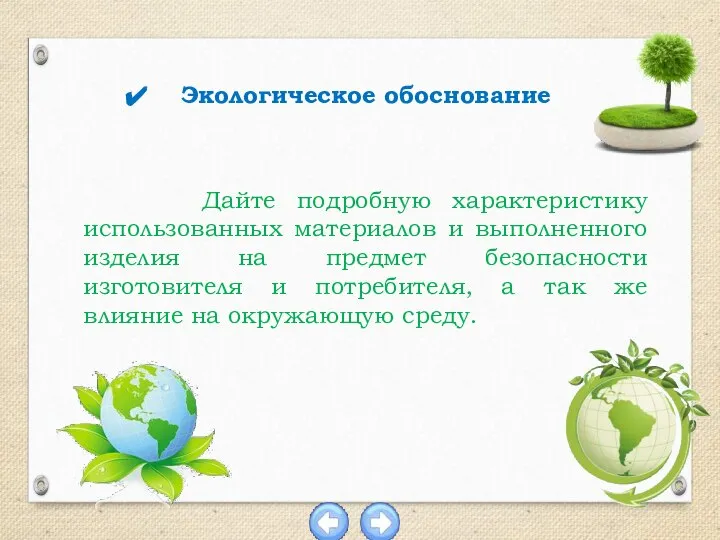 ✔ Экологическое обоснование

Дайте подробную характеристику использованных материалов и выполненного изделия на предмет безопасности изготовителя и потребителя, а так же влияние на окружающую среду.